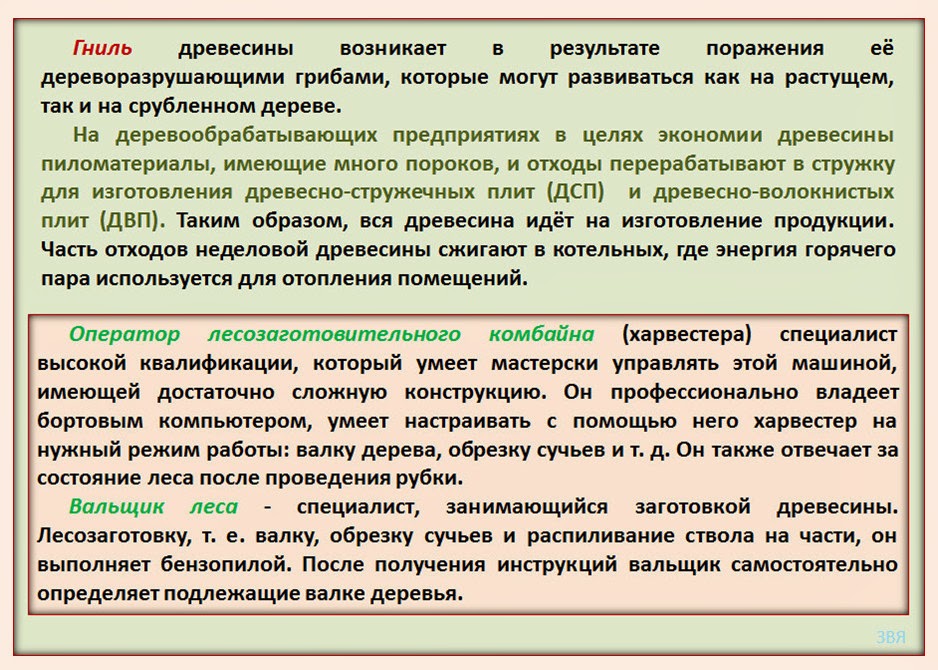 Гниль древесины возникает в результате поражения её дереворазрушающими грибами, которые могут развиваться как на растущем, так и на срубленном дереве.

На деревообрабатывающих предприятиях в целях экономии древесины пиломатериалы, имеющие много пороков, и отходы перерабатывают в стружку для изготовления древесно-стружечных плит (ДСП) и древесно-волокнистых плит (ДВП). Таким образом, вся древесина идёт на изготовление продукции. Часть отходов неделовой древесины сжигают в котельных, где энергия горячего пара используется для отопления помещений.

Оператор лесозаготовительного комбайна (харвестера) специалист высокой квалификации, который умеет мастерски управлять этой машиной, имеющей достаточно сложную конструкцию. Он профессионально владеет бортовым компьютером, умеет настраивать с помощью него харвестер на нужный режим работы: валку дерева, обрезку сучьев и т. д. Он также отвечает за состояние леса после проведения рубки.

Вальщик леса - специалист, занимающийся заготовкой древесины. Лесозаготовку, т. е. валку, обрезку сучьев и распиливание ствола на части, он выполняет бензопилой. После получения инструкций вальщик самостоятельно определяет подлежащие валке деревья.

ЗВЯ